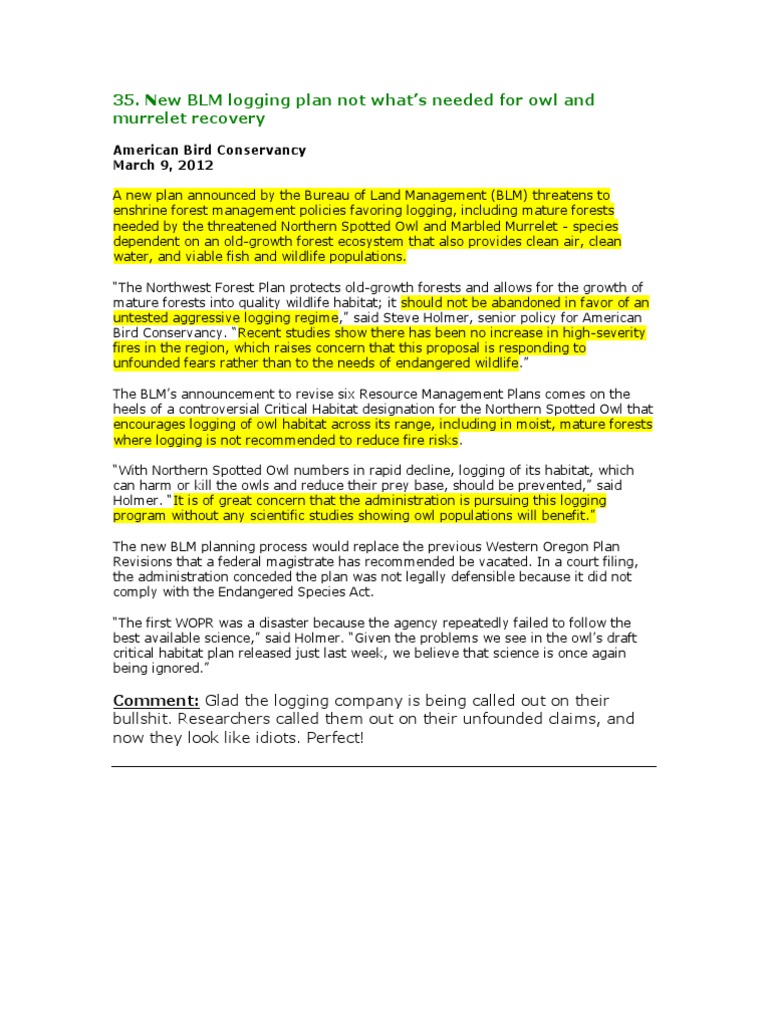 35. New BLM logging plan not what's needed for owl and murrelet recovery

American Bird Conservancy
March 9, 2012

A new plan announced by the Bureau of Land Management (BLM) threatens to enshrine forest management policies favoring logging, including mature forests needed by the threatened Northern Spotted Owl and Marbled Murrelet - species dependent on an old-growth forest ecosystem that also provides clean air, clean water, and viable fish and wildlife populations.

"The Northwest Forest Plan protects old-growth forests and allows for the growth of mature forests into quality wildlife habitat; it should not be abandoned in favor of an untested aggressive logging regime," said Steve Holmer, senior policy for American Bird Conservancy. "Recent studies show there has been no increase in high-severity fires in the region, which raises concern that this proposal is responding to unfounded fears rather than to the needs of endangered wildlife."

The BLM's announcement to revise six Resource Management Plans comes on the heels of a controversial Critical Habitat designation for the Northern Spotted Owl that encourages logging of owl habitat across its range, including in moist, mature forests where logging is not recommended to reduce fire risks.

"With Northern Spotted Owl numbers in rapid decline, logging of its habitat, which can harm or kill the owls and reduce their prey base, should be prevented," said Holmer. "It is of great concern that the administration is pursuing this logging program without any scientific studies showing owl populations will benefit."

The new BLM planning process would replace the previous Western Oregon Plan Revisions that a federal magistrate has recommended be vacated. In a court filing, the administration conceded the plan was not legally defensible because it did not comply with the Endangered Species Act.

"The first WOPR was a disaster because the agency repeatedly failed to follow the best available science," said Holmer. "Given the problems we see in the owl's draft critical habitat plan released just last week, we believe that science is once again being ignored."

Comment: Glad the logging company is being called out on their bullshit. Researchers called them out on their unfounded claims, and now they look like idiots. Perfect!